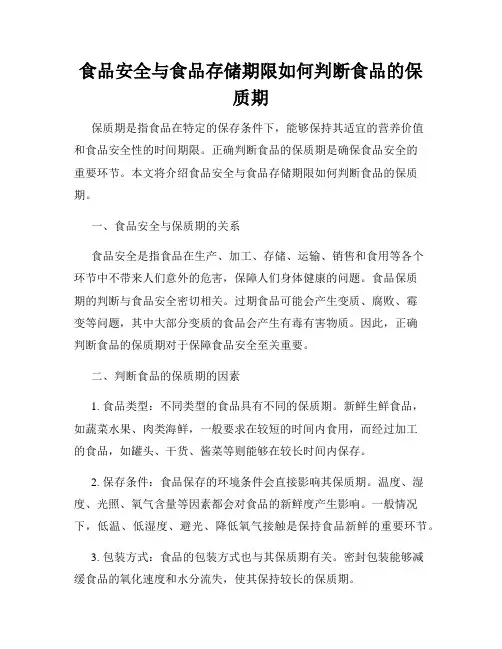 食品安全与食品存储期限如何判断食品的保质期

保质期是指食品在特定的保存条件下，能够保持其适宜的营养价值和食品安全性的时间期限。正确判断食品的保质期是确保食品安全的重要环节。本文将介绍食品安全与食品存储期限如何判断食品的保质期。

一、食品安全与保质期的关系

食品安全是指食品在生产、加工、存储、运输、销售和食用等各个环节中不带来人们意外的危害，保障人们身体健康的问题。食品保质期的判断与食品安全密切相关。过期食品可能会产生变质、腐败、霉变等问题，其中大部分变质的食品会产生有毒有害物质。因此，正确判断食品的保质期对于保障食品安全至关重要。

二、判断食品的保质期的因素

1. 食品类型：不同类型的食品具有不同的保质期。新鲜生鲜食品，如蔬菜水果、肉类海鲜，一般要求在较短的时间内食用，而经过加工的食品，如罐头、干货、酱菜等则能够在较长时间内保存。

2. 保存条件：食品保存的环境条件会直接影响其保质期。温度、湿度、光照、氧气含量等因素都会对食品的新鲜度产生影响。一般情况下，低温、低湿度、避光、降低氧气接触是保持食品新鲜的重要环节。

3. 包装方式：食品的包装方式也与其保质期有关。密封包装能够减缓食品的氧化速度和水分流失，使其保持较长的保质期。